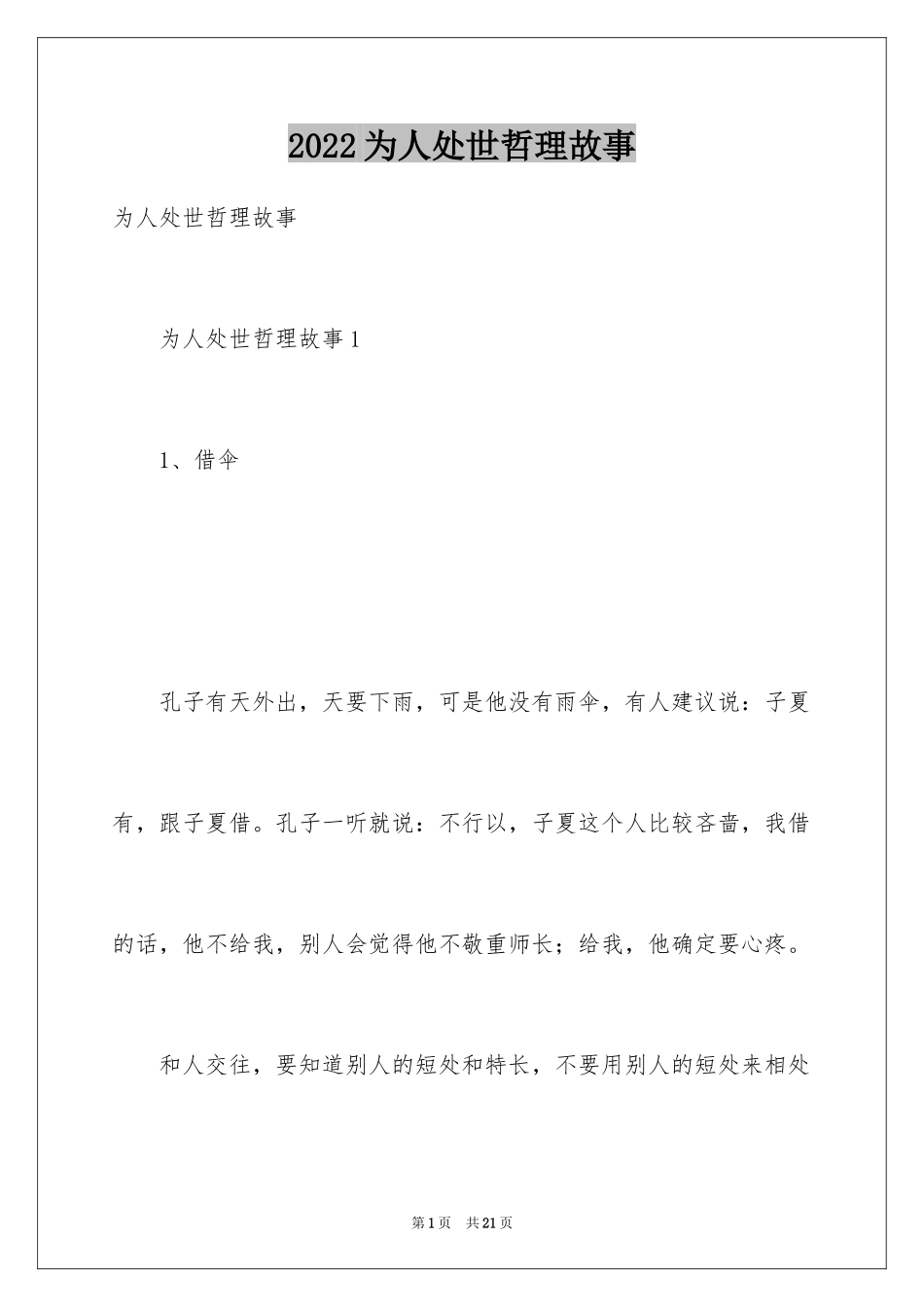 2022为人处世哲理故事

为人处世哲理故事

为人处世哲理故事1

1、借伞

孔子有天外出，天要下雨，可是他没有雨伞，有人建议说：子夏有，跟子夏借。孔子一听就说：不行以，子夏这个人比较吝啬，我借的话，他不给我，别人会觉得他不敬重师长；给我，他确定要心疼。

和人交往，要知道别人的短处和特长，不要用别人的短处来相处

第1页 共21页